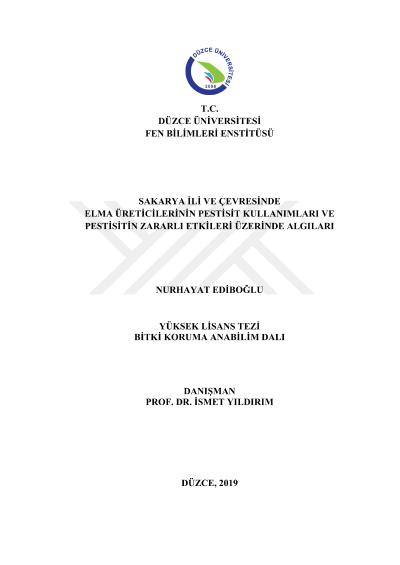 DÜZCE ÜNİVERSİTESİ
2006

T.C.
DÜZCE ÜNİVERSİTESİ
FEN BİLİMLERİ ENSTİTÜSÜ

SAKARYA İLİ VE ÇEVRESİNDE
ELMA ÜRETİCİLERİNİN PESTİSİT KULLANIMLARI VE
PESTİSİTİN ZARARLI ETKİLERİ ÜZERİNDE ALGILARI

NURHAYAT EDİBOĞLU

YÜKSEK LİSANS TEZİ
BİTKİ KORUMA ANABİLİM DALI

DANIŞMAN
PROF. DR. İSMET YILDIRIM

DÜZCE, 2019